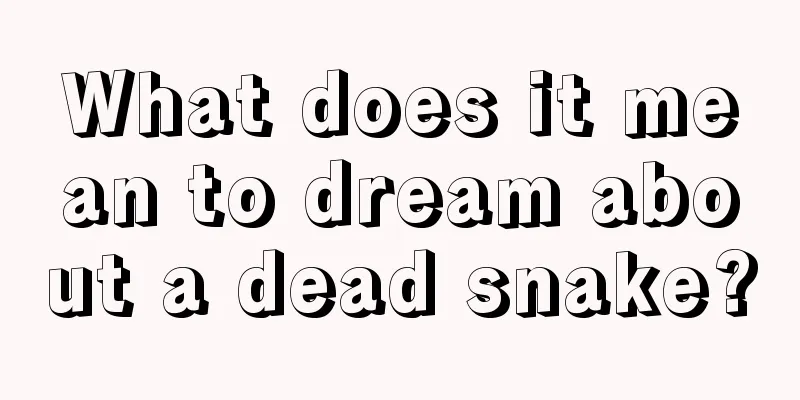 What does it mean to dream about a dead snake?